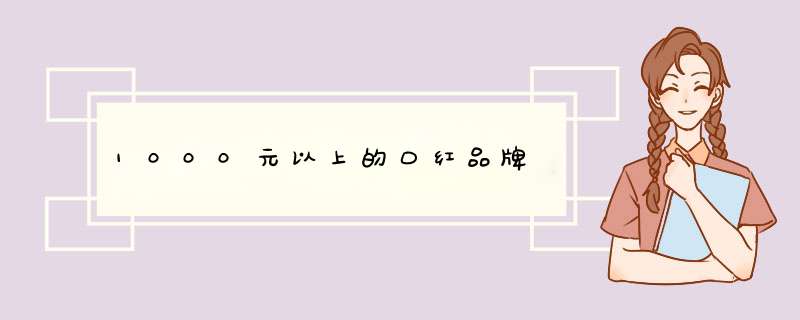 1000元以上的口红品牌